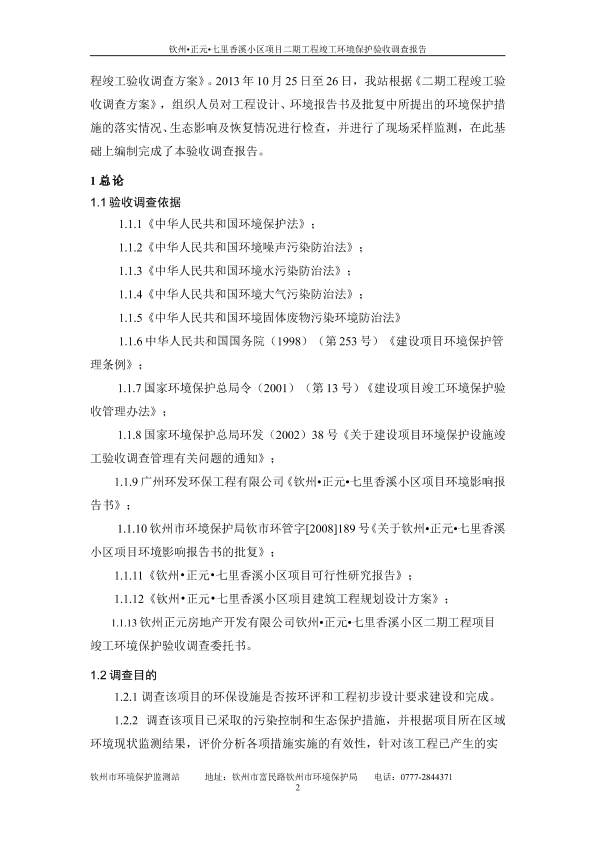 钦州•正元•七里香溪小区项目二期工程竣工环境保护验收调查报告

程竣工验收调查方案》。2013 年 10 月 25 日至 26 日，我站根据《二期工程竣工验收调查方案》，组织人员对工程设计、环境报告书及批复中所提出的环境保护措施的落实情况、生态影响及恢复情况进行检查，并进行了现场采样监测，在此基础上编制完成了本验收调查报告。

1 总论

1.1 验收调查依据

1.1.1《中华人民共和国环境保护法》；

1.1.2《中华人民共和国环境噪声污染防治法》；

1.1.3《中华人民共和国环境水污染防治法》；

1.1.4《中华人民共和国环境大气污染防治法》；

1.1.5《中华人民共和国环境固体废物污染环境防治法》

1.1.6 中华人民共和国国务院（1998）（第 253 号）《建设项目环境保护管理条例》；

1.1.7 国家环境保护总局令（2001）（第 13 号）《建设项目竣工环境保护验收管理办法》；

1.1.8 国家环境保护总局环发（2002）38 号《关于建设项目环境保护设施竣工验收调查管理有关问题的通知》；

1.1.9 广州环发环保工程有限公司《钦州•正元•七里香溪小区项目环境影响报告书》；

1.1.10 钦州市环境保护局钦市环管字[2008]189 号《关于钦州•正元•七里香溪小区项目环境影响报告书的批复》；

1.1.11《钦州•正元•七里香溪小区项目可行性研究报告》；

1.1.12《钦州•正元•七里香溪小区项目建筑工程规划设计方案》；

1.1.13 钦州正元房地产开发有限公司钦州•正元•七里香溪小区二期工程项目竣工环境保护验收调查委托书。

1.2 调查目的

1.2.1 调查该项目的环保设施是否按环评和工程初步设计要求建设和完成。

1.2.2 调查该项目已采取的污染控制和生态保护措施，并根据项目所在区域环境现状监测结果，评价分析各项措施实施的有效性，针对该工程已产生的实

钦州市环境保护监测站　　地址：钦州市富民路钦州市环境保护局　　电话：0777-2844371
2